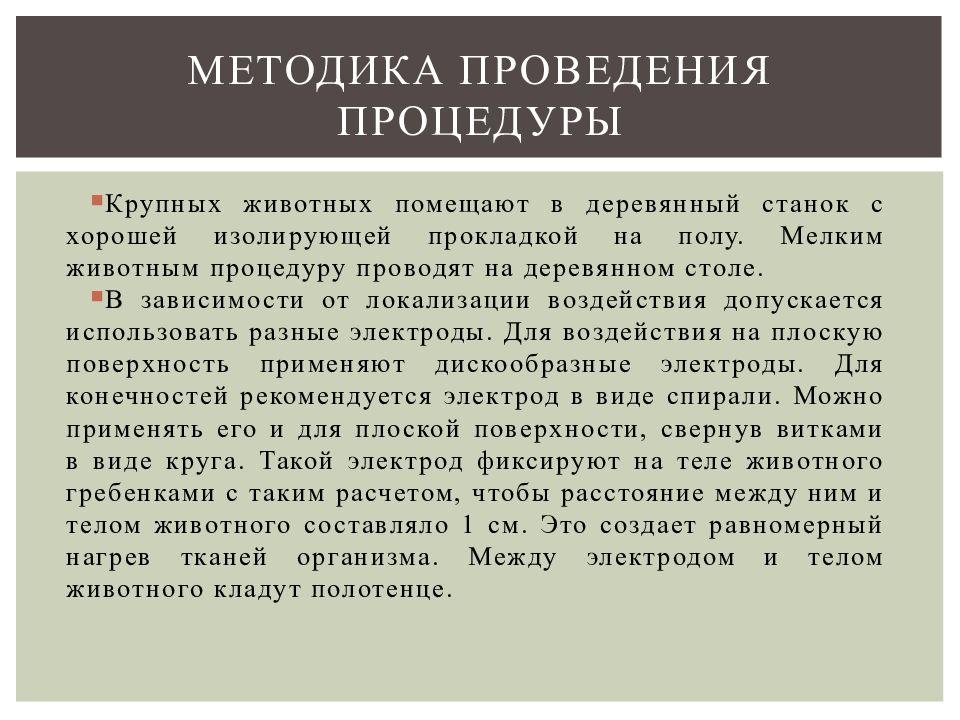 МЕТОДИКА ПРОВЕДЕНИЯ ПРОЦЕДУРЫ

Крупных животных помещают в деревянный станок с хорошей изолирующей прокладкой на полу. Мелким животным процедуру проводят на деревянном столе.

В зависимости от локализации воздействия допускается использовать разные электроды. Для воздействия на плоскую поверхность применяют дискообразные электроды. Для конечностей рекомендуется электрод в виде спирали. Можно применять его и для плоской поверхности, свернув витками в виде круга. Такой электрод фиксируют на теле животного гребенками с таким расчетом, чтобы расстояние между ним и телом животного составляло 1 см. Это создает равномерный нагрев тканей организма. Между электродом и телом животного кладут полотенце.